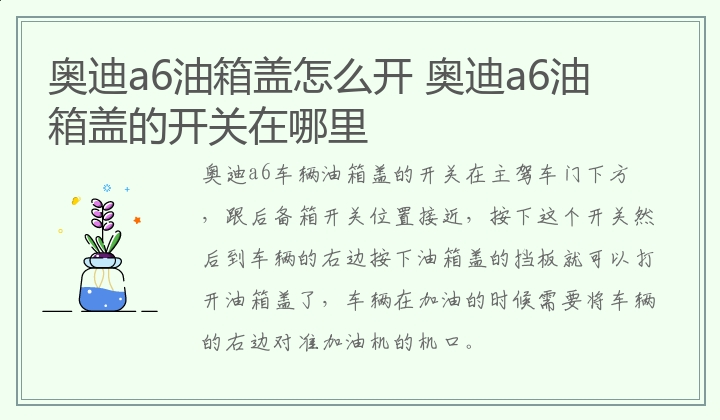 奥迪a6油箱盖怎么开 奥迪a6油箱盖的开关在哪里

奥迪a6车辆油箱盖的开关在主驾车门下方，跟后备箱开关位置接近，按下这个开关然后到车辆的右边按下油箱盖的挡板就可以打开油箱盖了，车辆在加油的时候需要将车辆的右边对准加油机的机口。